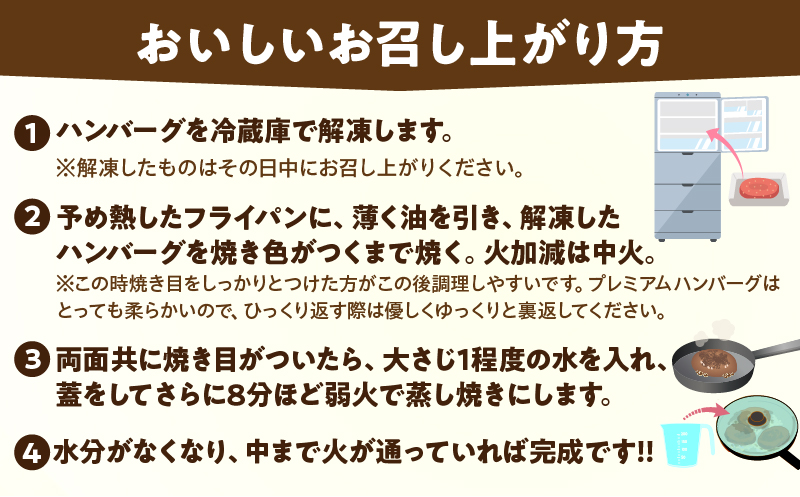 おいしいお召し上がり方

1 ハンバーグを冷蔵庫で解凍します。
※解凍したものはその日中にお召し上がりください。

2 予め熱したフライパンに、薄く油を引き、解凍したハンバーグを焼き色がつくまで焼く。火加減は中火。
※この時焼き目をしっかりとつけた方がこの後調理しやすいです。プレミアムハンバーグはとっても柔らかいので、ひっくり返す際は優しくゆっくりと裏返してください。

3 両面共に焼き目がついたら、大さじ1程度の水を入れ、蓋をしてさらに8分ほど弱火で蒸し焼きにします。

4 水分がなくなり、中まで火が通っていれば完成です!!